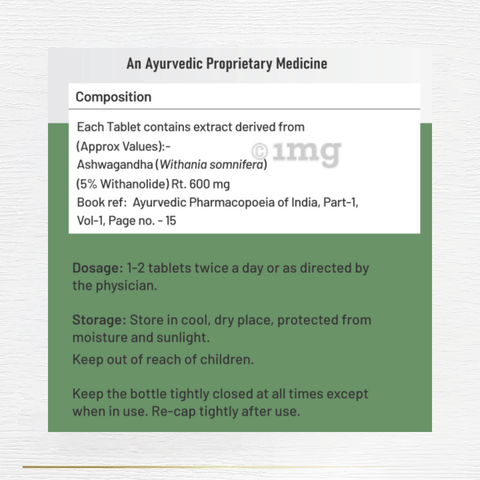 An Ayurvedic Proprietary Medicine

Composition

Each Tablet contains extract derived from
(Approx Values):-
Ashwagandha (Withania somnifera)
(5% Withanolide) Rt. 600 mg
Book ref: Ayurvedic Pharmacopoeia of India, Part-1, Vol-1, Page no. - 15

Dosage: 1-2 tablets twice a day or as directed by the physician.

Storage: Store in cool, dry place, protected from moisture and sunlight.
Keep out of reach of children.

Keep the bottle tightly closed at all times except when in use. Re-cap tightly after use.

©1mg